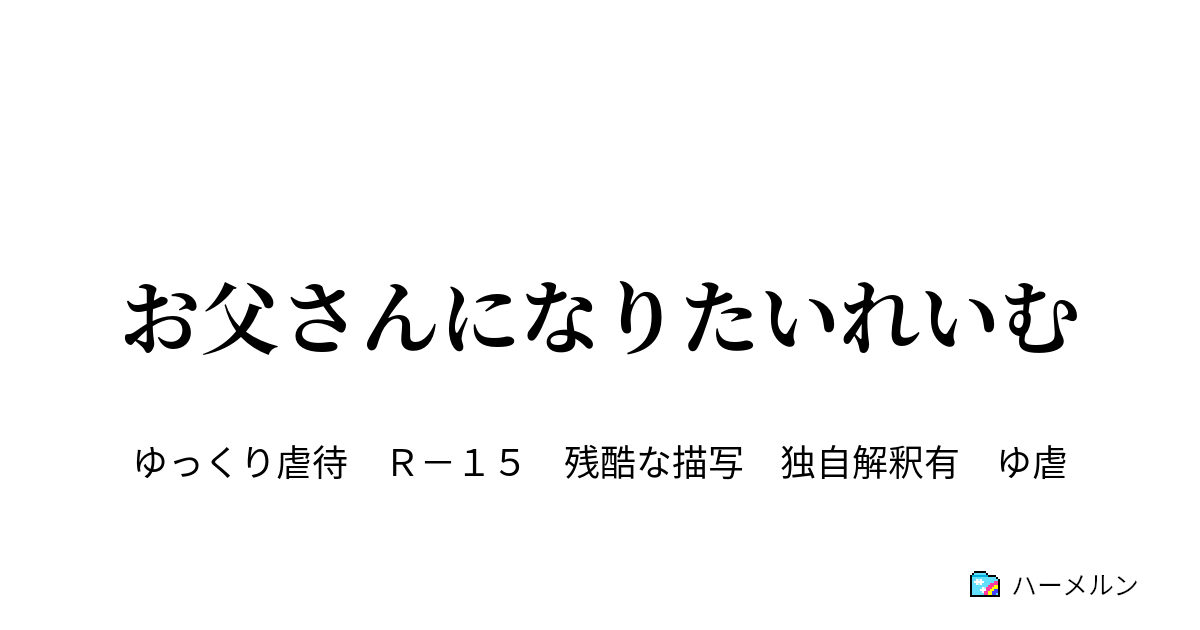 お父さんになりたいれいむ

ゆっくり虐待　Ｒ－１５　残酷な描写　独自解釈有　ゆ虐

ハーメルン